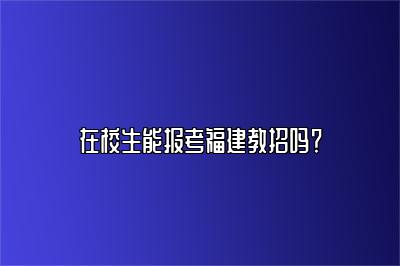 在校生能报考福建教招吗？